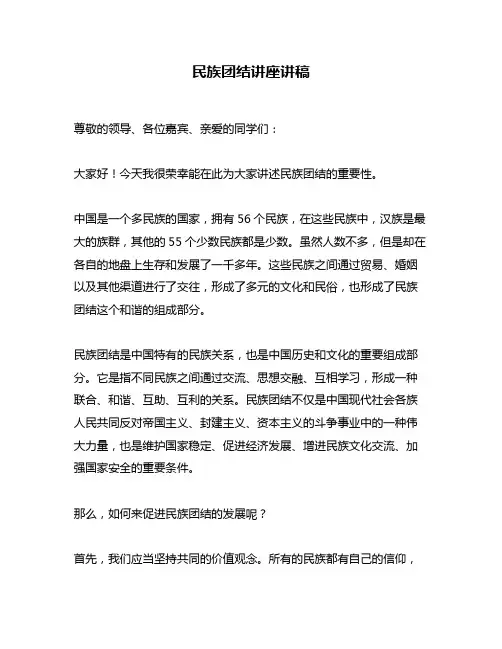 民族团结讲座讲稿

尊敬的领导、各位嘉宾、亲爱的同学们：

大家好！今天我很荣幸能在此为大家讲述民族团结的重要性。

中国是一个多民族的国家，拥有 56 个民族，在这些民族中，汉族是最大的族群，其他的 55 个少数民族都是少数。虽然人数不多，但是却在各自的地盘上生存和发展了一千多年。这些民族之间通过贸易、婚姻以及其他渠道进行了交往，形成了多元的文化和民俗，也形成了民族团结这个和谐的组成部分。

民族团结是中国特有的民族关系，也是中国历史和文化的重要组成部分。它是指不同民族之间通过交流、思想交融、互相学习，形成一种联合、和谐、互助、互利的关系。民族团结不仅是中国现代社会各族人民共同反对帝国主义、封建主义、资本主义的斗争事业中的一种伟大力量，也是维护国家稳定、促进经济发展、增进民族文化交流、加强国家安全的重要条件。

那么，如何来促进民族团结的发展呢？

首先，我们应当坚持共同的价值观念。所有的民族都有自己的信仰，